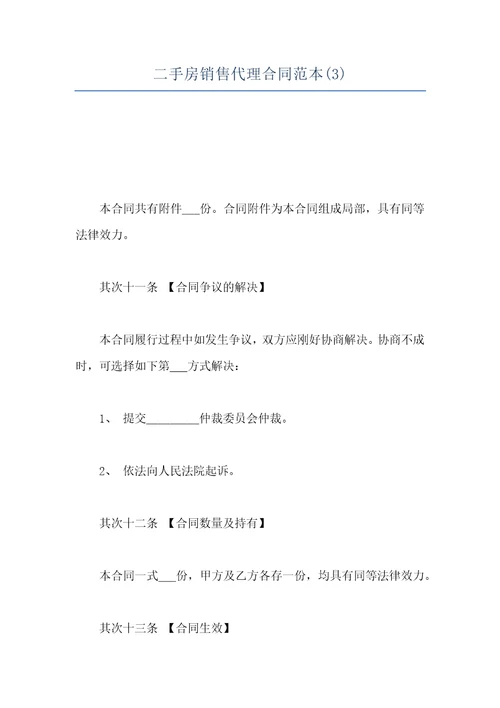 二手房销售代理合同范本(3)

本合同共有附件___份。合同附件为本合同组成局部，具有同等法律效力。

其次十一条 【合同争议的解决】

本合同履行过程中如发生争议，双方应刚好协商解决。协商不成时，可选择如下第___方式解决：

1、 提交_________仲裁委员会仲裁。

2、 依法向人民法院起诉。

其次十二条 【合同数量及持有】

本合同一式___份，甲方及乙方各存一份，均具有同等法律效力。

其次十三条 【合同生效】